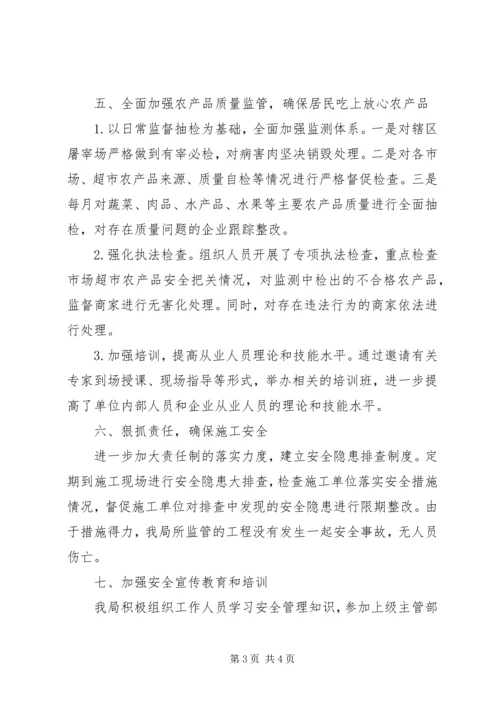 五、全面加强农产品质量监管，确保居民吃上放心农产品

1.以日常监督抽检为基础，全面加强监测体系。一是对辖区屠宰场严格做到有宰必检，对病害肉坚决销毁处理。二是对各市场、超市农产品来源、质量自检等情况进行严格督促检查。三是每月对蔬菜、肉品、水产品、水果等主要农产品质量进行全面抽检，对存在质量问题的企业跟踪整改。

2.强化执法检查。组织人员开展了专项执法检查，重点检查市场超市农产品安全把关情况，对监测中检出的不合格农产品，监督商家进行无害化处理。同时，对存在违法行为的商家依法进行处理。

3.加强培训，提高从业人员理论和技能水平。通过邀请有关专家到场授课、现场指导等形式，举办相关的培训班，进一步提高了单位内部人员和企业从业人员的理论和技能水平。

六、狠抓责任，确保施工安全

进一步加大责任制的落实力度，建立安全隐患排查制度。定期到施工现场进行安全隐患大排查，检查施工单位落实安全措施情况，督促施工单位对排查中发现的安全隐患进行限期整改。由于措施得力，我局所监管的工程没有发生一起安全事故，无人员伤亡。

七、加强安全宣传教育和培训

我局积极组织工作人员学习安全管理知识，参加上级主管部

第3页 共4页